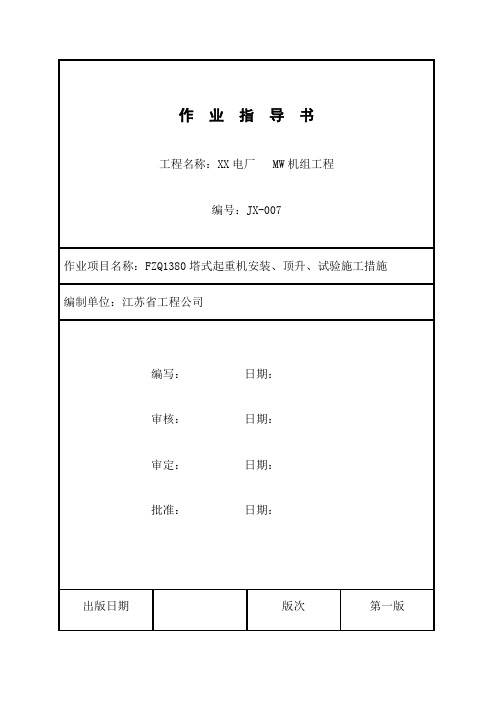 作 业 指 导 书

工程名称：XX 电厂　MW 机组工程

编号：JX-007

作业项目名称：FZQ1380 塔式起重机安装、顶升、试验施工措施

编制单位：江苏省工程公司

编写：　　日期：

审核：　　日期：

审定：　　日期：

批准：　　日期：

| 出版日期 |  | 版次 | 第一版 |
|---|---|---|---|